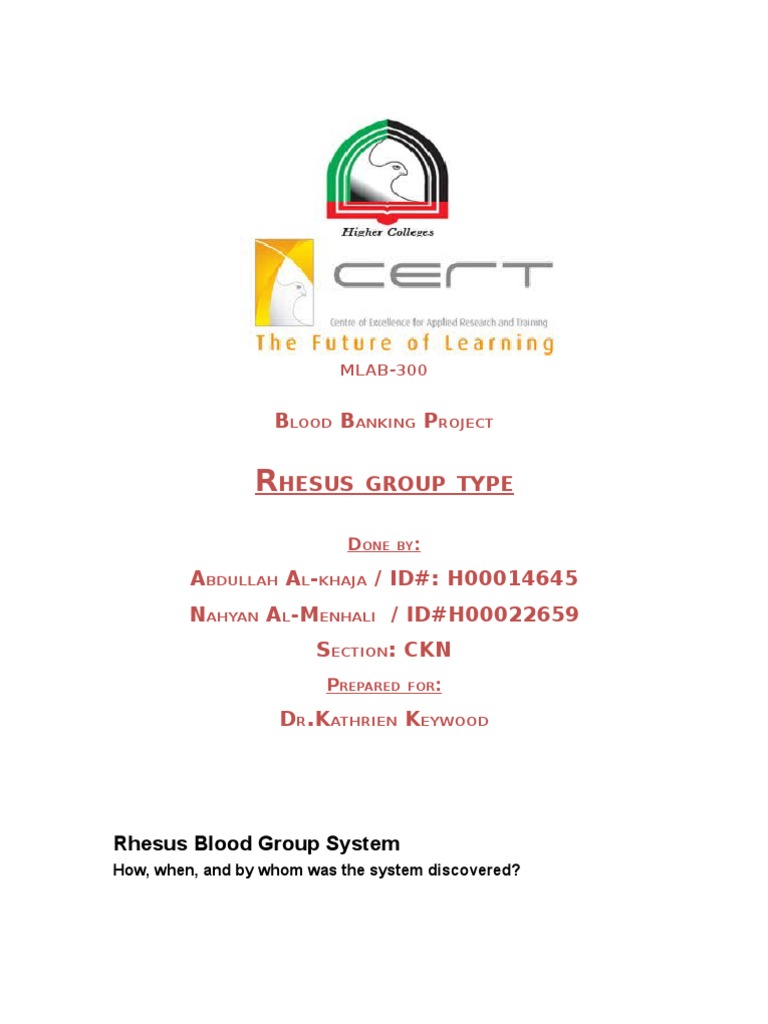 Higher Colleges

CERT

Centre of Excellence for Applied Research and Training

The Future of Learning

MLAB-300

Blood Banking Project

Rhesus group type

Done by:

Abdullah Al-khaja / ID#: H00014645

Nahyan Al-Menhali / ID#H00022659

Section: CKN

Prepared for:

Dr.Kathrien Keywood

Rhesus Blood Group System

How, when, and by whom was the system discovered?